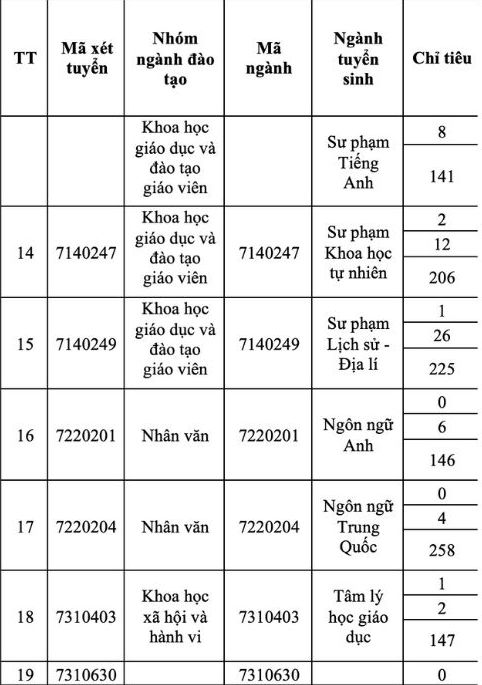 | TT | Mã xét tuyển | Nhóm ngành đào tạo | Mã ngành | Ngành tuyển sinh | Chỉ tiêu |
|---|---|---|---|---|---|
| | | Khoa học giáo dục và đào tạo giáo viên | | Sư phạm Tiếng Anh | 8 |
| | | | | | 141 |
| 14 | 7140247 | Khoa học giáo dục và đào tạo giáo viên | 7140247 | Sư phạm Khoa học tự nhiên | 2 |
| | | | | | 12 |
| | | | | | 206 |
| 15 | 7140249 | Khoa học giáo dục và đào tạo giáo viên | 7140249 | Sư phạm Lịch sử - Địa lí | 1 |
| | | | | | 26 |
| | | | | | 225 |
| 16 | 7220201 | Nhân văn | 7220201 | Ngôn ngữ Anh | 0 |
| | | | | | 6 |
| | | | | | 146 |
| 17 | 7220204 | Nhân văn | 7220204 | Ngôn ngữ Trung Quốc | 0 |
| | | | | | 4 |
| | | | | | 258 |
| 18 | 7310403 | Khoa học xã hội và hành vi | 7310403 | Tâm lý học giáo dục | 1 |
| | | | | | 2 |
| | | | | | 147 |
| 19 | 7310630 | | 7310630 | | 0 |